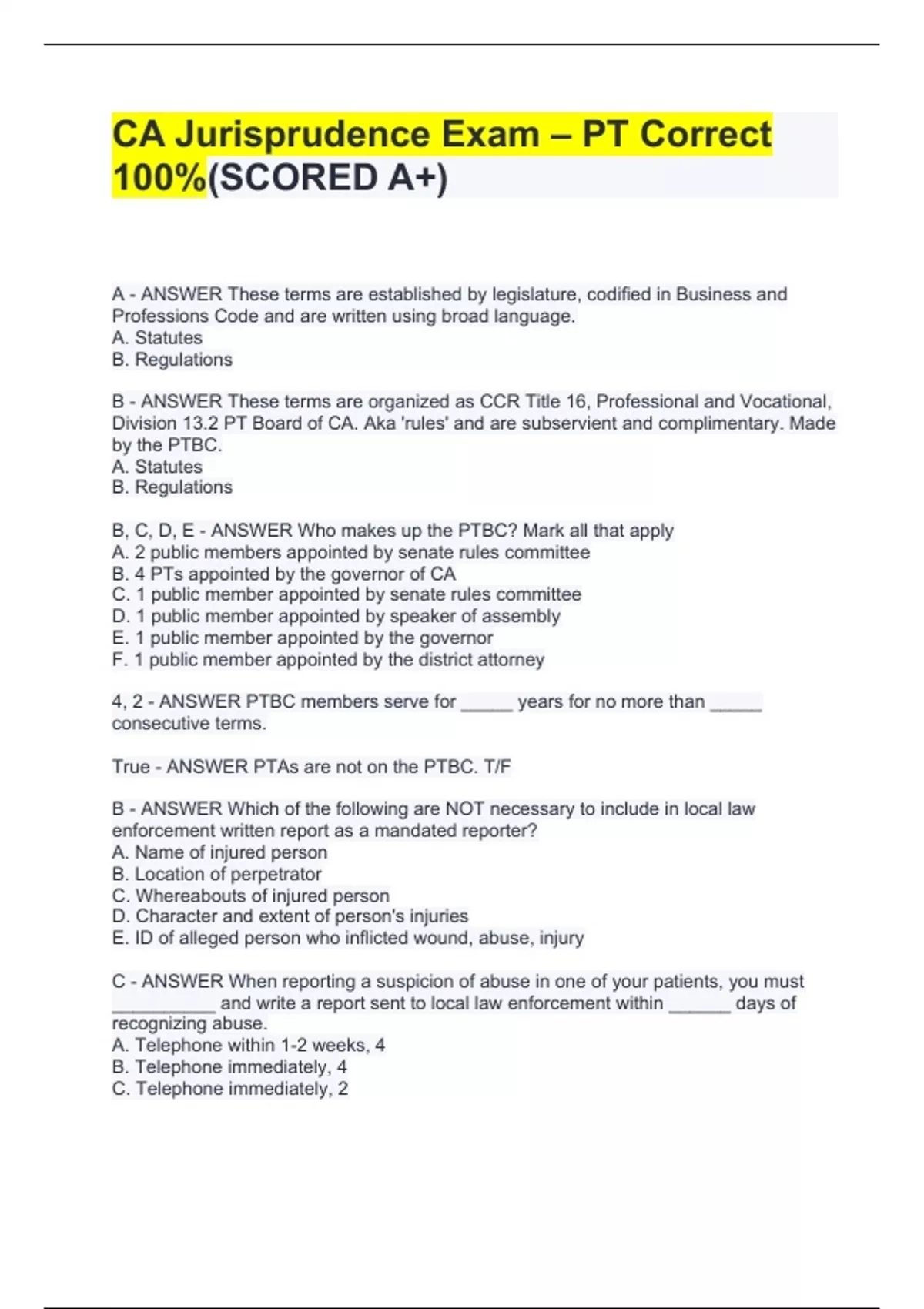 CA Jurisprudence Exam – PT Correct 100%(SCORED A+)

A - ANSWER These terms are established by legislature, codified in Business and Professions Code and are written using broad language.
A. Statutes
B. Regulations

B - ANSWER These terms are organized as CCR Title 16, Professional and Vocational, Division 13.2 PT Board of CA. Aka 'rules' and are subservient and complimentary. Made by the PTBC.
A. Statutes
B. Regulations

B, C, D, E - ANSWER Who makes up the PTBC? Mark all that apply
A. 2 public members appointed by senate rules committee
B. 4 PTs appointed by the governor of CA
C. 1 public member appointed by senate rules committee
D. 1 public member appointed by speaker of assembly
E. 1 public member appointed by the governor
F. 1 public member appointed by the district attorney

4, 2 - ANSWER PTBC members serve for _____ years for no more than _____ consecutive terms.

True - ANSWER PTAs are not on the PTBC. T/F

B - ANSWER Which of the following are NOT necessary to include in local law enforcement written report as a mandated reporter?
A. Name of injured person
B. Location of perpetrator
C. Whereabouts of injured person
D. Character and extent of person's injuries
E. ID of alleged person who inflicted wound, abuse, injury

C - ANSWER When reporting a suspicion of abuse in one of your patients, you must __________ and write a report sent to local law enforcement within ______ days of recognizing abuse.
A. Telephone within 1-2 weeks, 4
B. Telephone immediately, 4
C. Telephone immediately, 2